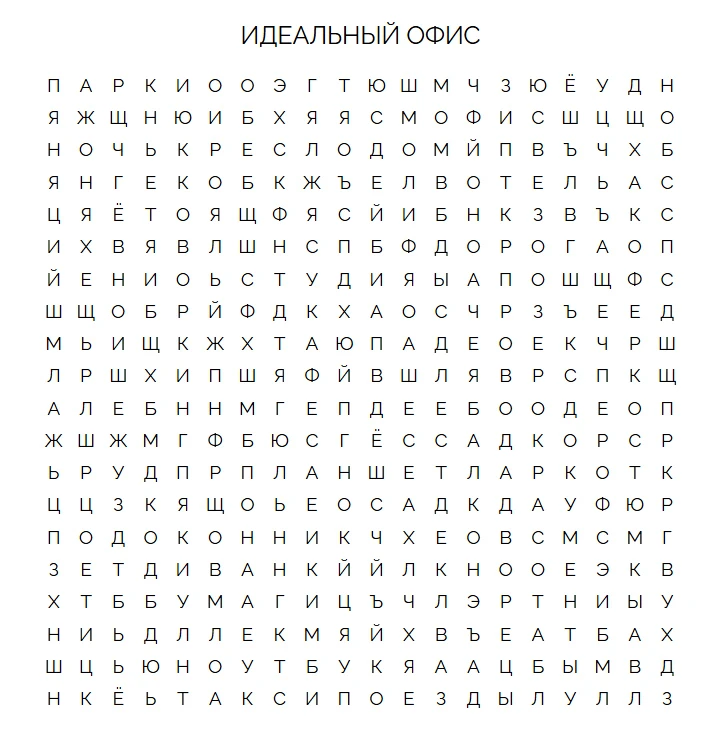 ИДЕАЛЬНЫЙ ОФИС

П А Р К И О О Э Г Т Ю Ш М Ч З Ю Ё У Д Н
Я Ж Щ Н Ю И Б Х Я Я С М О Ф И С Ш Ц Щ О
Н О Ч Ь К Р Е С Л О Д О М Й П В Ъ Ч Х Б
Я Н Г Е К О Б К Ж Ъ Е Л В О Т Е Л Ь А С
Ц Я Ё Т О Я Щ Ф Я С Й И Б Н К З В Ъ К С
И Х В Я В Л Ш Н С П Б Ф Д О Р О Г А О П
Й Е Н И О Ь С Т У Д И Я Ы А П О Ш Щ Ф С
Ш Щ О Б Р Й Ф Д К Х А О С Ч Р З Ъ Е Е Д
М Ь И Щ К Ж Х Т А Ю П А Д Е О Е К Ч Р Ш
Л Р Ш Х И П Ш Я Ф Й В Ш Л Я В Р С П К Щ
А Л Е Б Н Н М Г Е П Д Е Е Б О О Д Е О П
Ж Ш Ж М Г Ф Б Ю С Г Ё С С А Д К О Р С Р
Ь Р У Д П Р П Л А Н Ш Е Т Л А Р К О Т К
Ц Ц З К Я Щ О Ь Е О С А Д К Д А У Ф Ю Р
П О Д О К О Н Н И К Ч Х Е О В С М С М Г
З Е Т Д И В А Н К Й Й Л К Н О О Е Э К В
Х Т Б Б У М А Г И Ц Ъ Ч Л Э Р Т Н И Ы У
Н И Ь Д Л Л Е К М Я Й Х В Ъ Е А Т Б А Х
Ш Ц Ь Ю Н О У Т Б У К Я А А Ц Б Ы М В Д
Н К Ё Ь Т А К С И П О Е З Д Ы Л У Л Л З